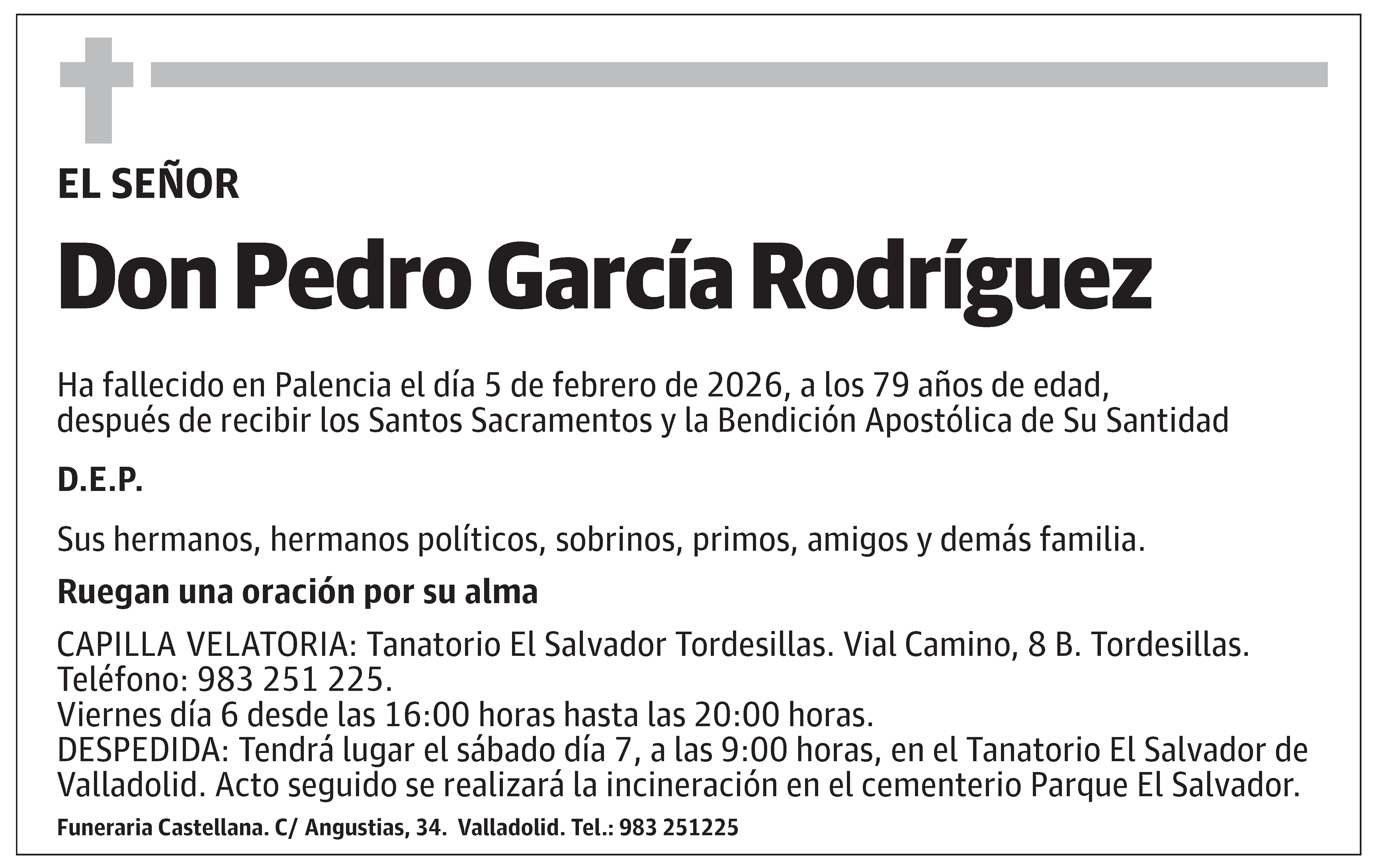 EL SEÑOR

Don Pedro García Rodríguez

Ha fallecido en Palencia el día 5 de febrero de 2026, a los 79 años de edad, después de recibir los Santos Sacramentos y la Bendición Apostólica de Su Santidad

D.E.P.

Sus hermanos, hermanos políticos, sobrinos, primos, amigos y demás familia.

Ruegan una oración por su alma

CAPILLA VELATORIA: Tanatorio El Salvador Tordesillas. Vial Camino, 8 B. Tordesillas. Teléfono: 983 251 225.
Viernes día 6 desde las 16:00 horas hasta las 20:00 horas.
DESPEDIDA: Tendrá lugar el sábado día 7, a las 9:00 horas, en el Tanatorio El Salvador de Valladolid. Acto seguido se realizará la incineración en el cementerio Parque El Salvador.

Funeraria Castellana. C/ Angustias, 34. Valladolid. Tel.: 983 251225